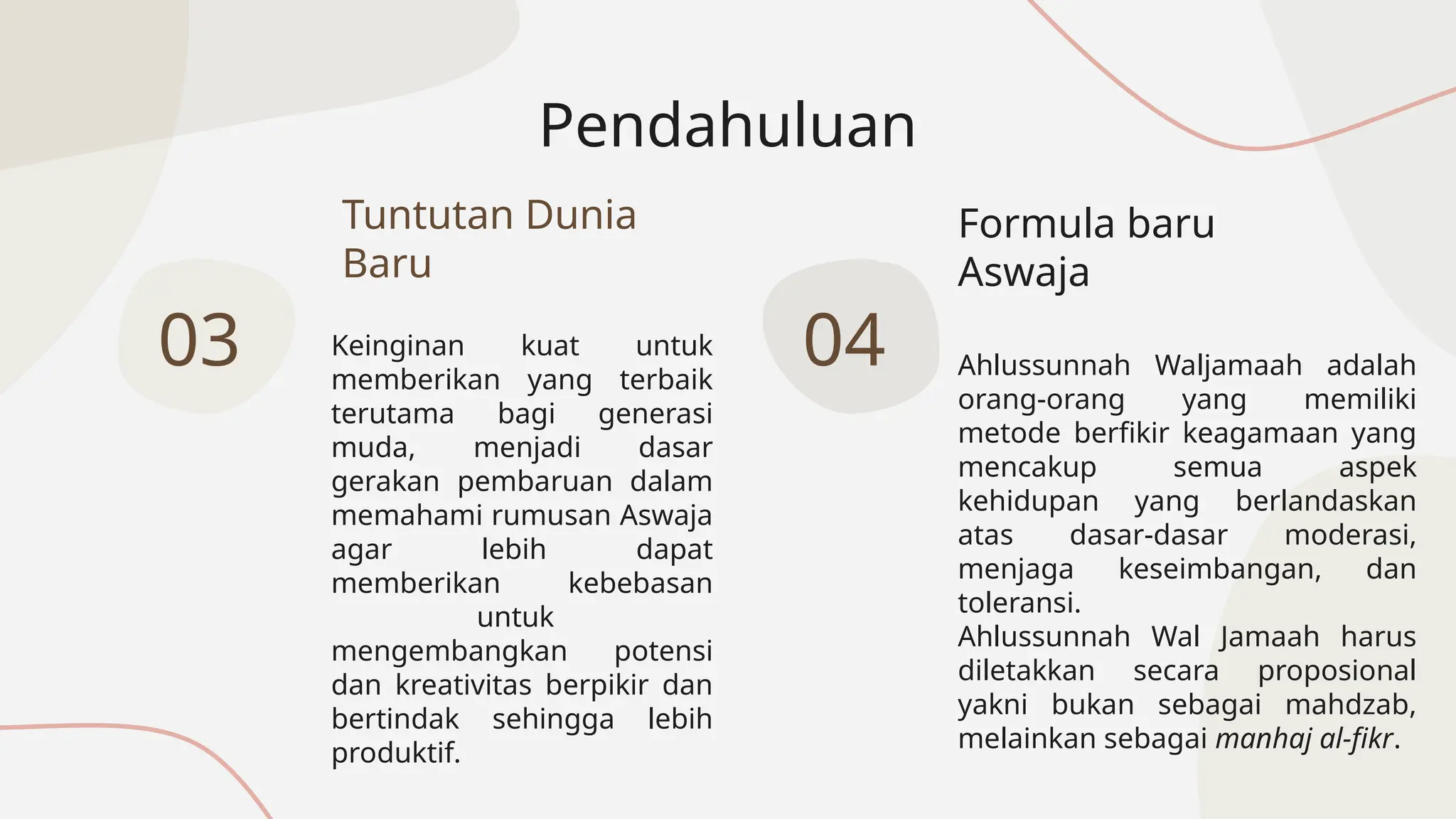 Pendahuluan

03

Tuntutan Dunia Baru

Keinginan kuat untuk memberikan yang terbaik terutama bagi generasi muda, menjadi dasar gerakan pembaruan dalam memahami rumusan Aswaja agar lebih dapat memberikan kebebasan untuk mengembangkan potensi dan kreativitas berpikir dan bertindak sehingga lebih produktif.

04

Formula baru Aswaja

Ahlussunnah Waljamaah adalah orang-orang yang memiliki metode berfikir keagamaan yang mencakup semua aspek kehidupan yang berlandaskan atas dasar-dasar moderasi, menjaga keseimbangan, dan toleransi.
Ahlussunnah Wal Jamaah harus diletakkan secara proposional yakni bukan sebagai mahdzab, melainkan sebagai manhaj al-fikr.